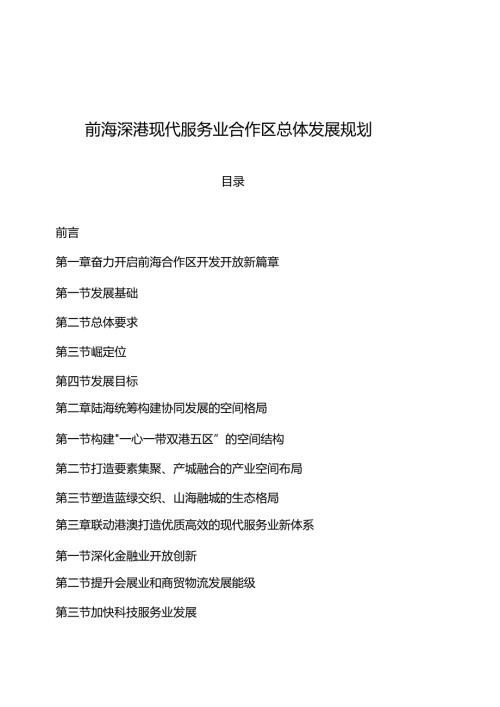 前海深港现代服务业合作区总体发展规划

目录

前言

第一章奋力开启前海合作区开发开放新篇章

第一节发展基础

第二节总体要求

第三节崛定位

第四节发展目标

第二章陆海统筹构建协同发展的空间格局

第一节构建"一心一带双港五区”的空间结构

第二节打造要素集聚、产城融合的产业空间布局

第三节塑造蓝绿交织、山海融城的生态格局

第三章联动港澳打造优质高效的现代服务业新体系

第一节深化金融业开放创新

第二节提升会展业和商贸物流发展能级

第三节加快科技服务业发展